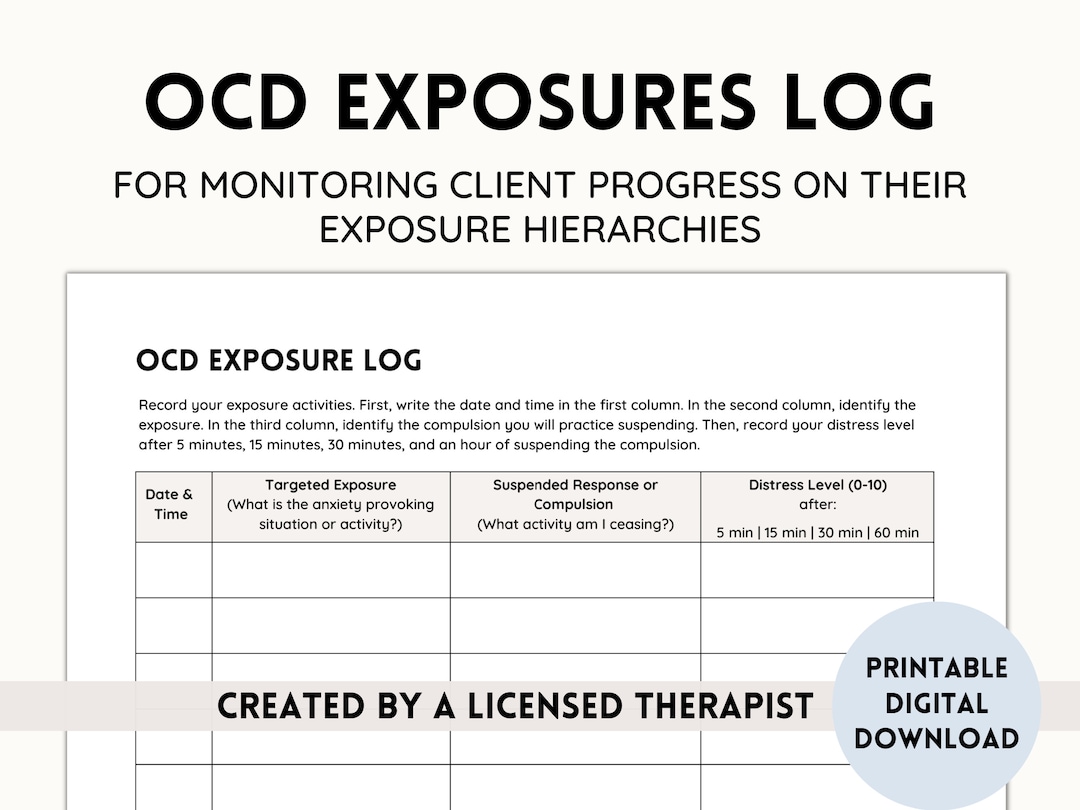 OCD EXPOSURES LOG

FOR MONITORING CLIENT PROGRESS ON THEIR EXPOSURE HIERARCHIES

OCD EXPOSURE LOG

Record your exposure activities. First, write the date and time in the first column. In the second column, identify the exposure. In the third column, identify the compulsion you will practice suspending. Then, record your distress level after 5 minutes, 15 minutes, 30 minutes, and an hour of suspending the compulsion.

| Date & Time | Targeted Exposure (What is the anxiety provoking situation or activity?) | Suspended Response or Compulsion (What activity am I ceasing?) | Distress Level (0-10) after: 5 min \| 15 min \| 30 min \| 60 min |
|---|---|---|---|
| | | | |
| | | | |
| | | | |
| | | | |
| | | | |

CREATED BY A LICENSED THERAPIST

PRINTABLE
DIGITAL
DOWNLOAD